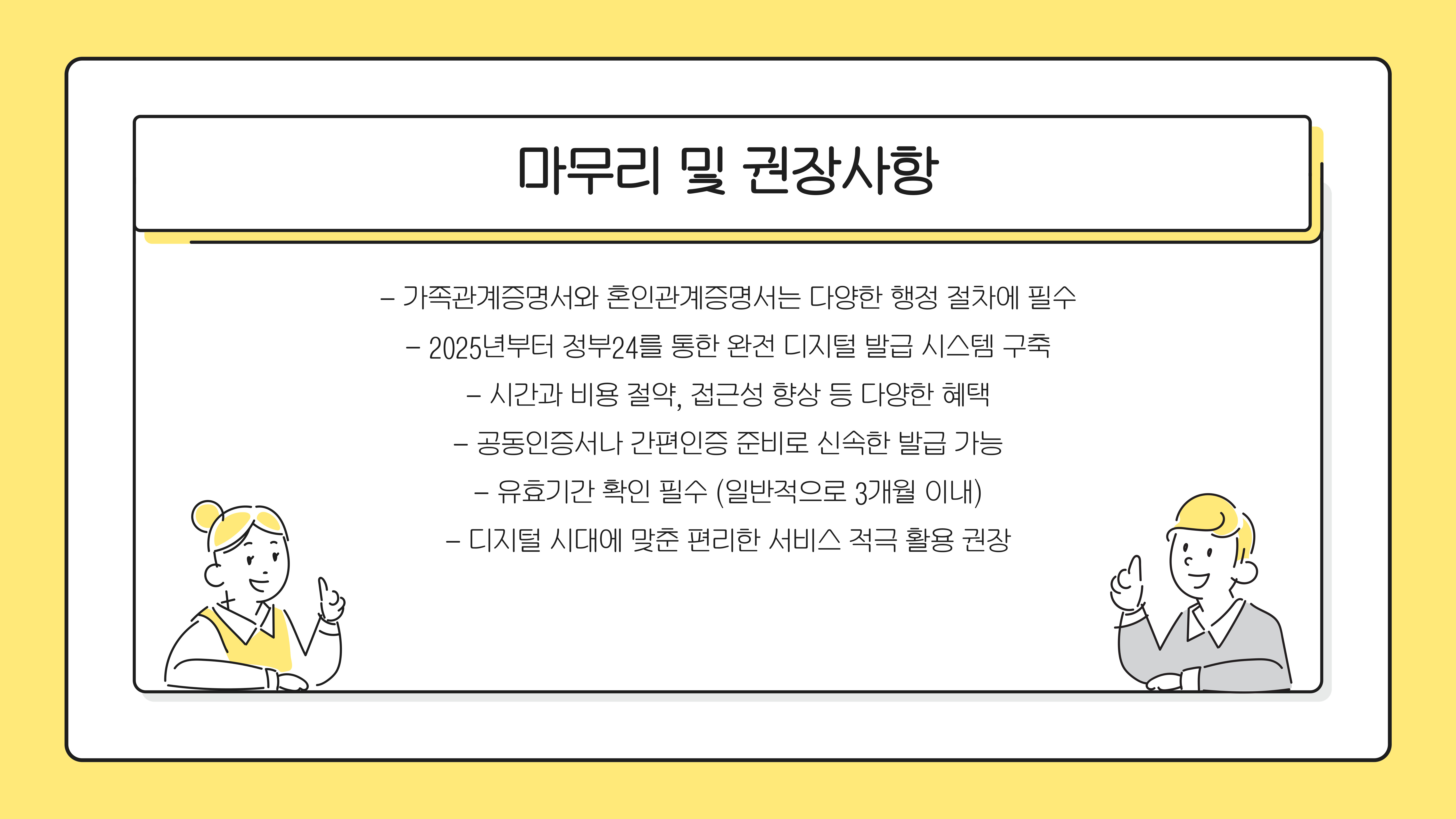 마무리 및 권장사항

- 가족관계증명서와 혼인관계증명서는 다양한 행정 절차에 필수
- 2025년부터 정부24를 통한 완전 디지털 발급 시스템 구축
- 시간과 비용 절약, 접근성 향상 등 다양한 혜택
- 공동인증서나 간편인증 준비로 신속한 발급 가능
- 유효기간 확인 필수 (일반적으로 3개월 이내)
- 디지털 시대에 맞춘 편리한 서비스 적극 활용 권장